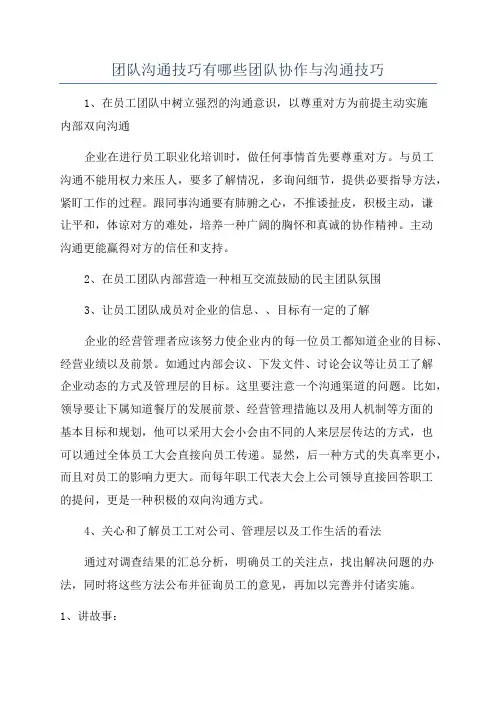 团队沟通技巧有哪些团队协作与沟通技巧

1、在员工团队中树立强烈的沟通意识，以尊重对方为前提主动实施内部双向沟通

企业在进行员工职业化培训时，做任何事情首先要尊重对方。与员工沟通不能用权力来压人，要多了解情况，多询问细节，提供必要指导方法，紧盯工作的过程。跟同事沟通要有肺腑之心，不推诿扯皮，积极主动，谦让平和，体谅对方的难处，培养一种广阔的胸怀和真诚的协作精神。主动沟通更能赢得对方的信任和支持。

2、在员工团队内部营造一种相互交流鼓励的民主团队氛围

3、让员工团队成员对企业的信息、、目标有一定的了解

企业的经营管理者应该努力使企业内的每一位员工都知道企业的目标、经营业绩以及前景。如通过内部会议、下发文件、讨论会议等让员工了解企业动态的方式及管理层的目标。这里要注意一个沟通渠道的问题。比如，领导要让下属知道餐厅的发展前景、经营管理措施以及用人机制等方面的基本目标和规划，他可以采用大会小会由不同的人来层层传达的方式，也可以通过全体员工大会直接向员工传递。显然，后一种方式的失真率更小，而且对员工的影响力更大。而每年职工代表大会上公司领导直接回答职工的提问，更是一种积极的双向沟通方式。

4、关心和了解员工工对公司、管理层以及工作生活的看法

通过对调查结果的汇总分析，明确员工的关注点，找出解决问题的办法，同时将这些方法公布并征询员工的意见，再加以完善并付诸实施。

1、讲故事：